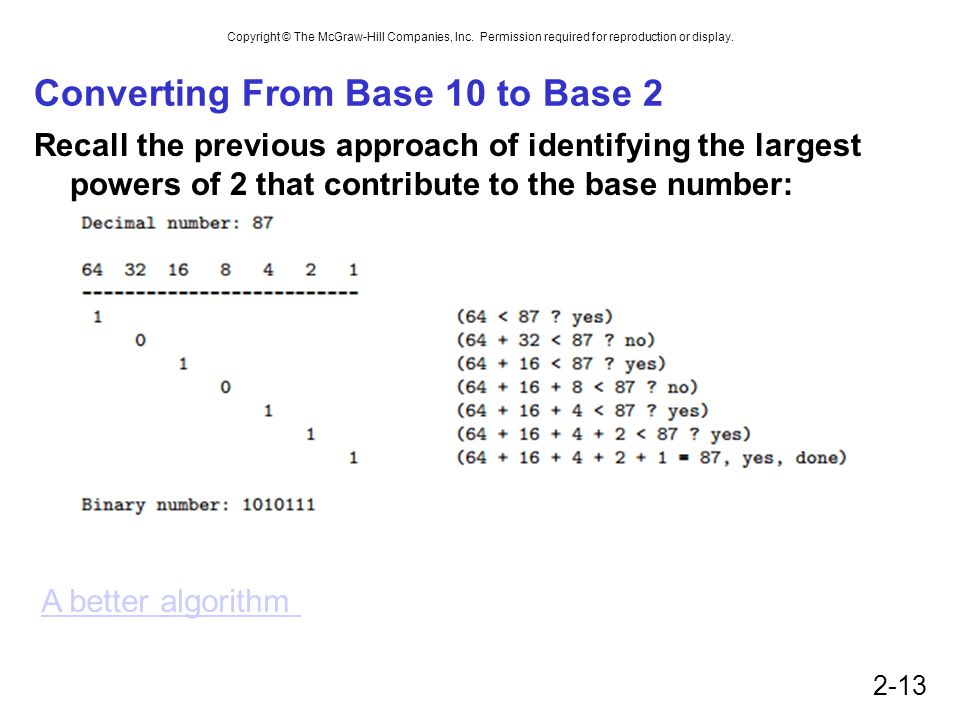 Copyright © The McGraw-Hill Companies, Inc. Permission required for reproduction or display.

Converting From Base 10 to Base 2

Recall the previous approach of identifying the largest powers of 2 that contribute to the base number:

Decimal number: 87

64 32 16 8 4 2 1
--------------------------
1 (64 < 87 ? yes)
0 (64 + 32 < 87 ? no)
1 (64 + 16 < 87 ? yes)
0 (64 + 16 + 8 < 87 ? no)
1 (64 + 16 + 4 < 87 ? yes)
1 (64 + 16 + 4 + 2 < 87 ? yes)
1 (64 + 16 + 4 + 2 + 1 = 87, yes, done)

Binary number: 1010111

A better algorithm

2-13